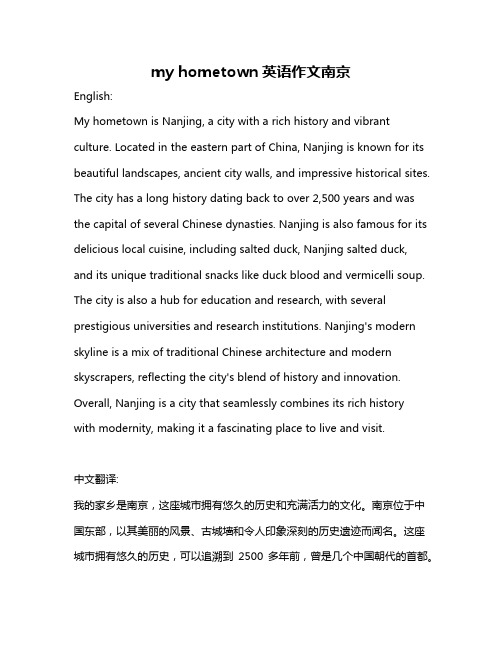 my hometown 英语作文南京

English:

My hometown is Nanjing, a city with a rich history and vibrant culture. Located in the eastern part of China, Nanjing is known for its beautiful landscapes, ancient city walls, and impressive historical sites. The city has a long history dating back to over 2,500 years and was the capital of several Chinese dynasties. Nanjing is also famous for its delicious local cuisine, including salted duck, Nanjing salted duck, and its unique traditional snacks like duck blood and vermicelli soup. The city is also a hub for education and research, with several prestigious universities and research institutions. Nanjing's modern skyline is a mix of traditional Chinese architecture and modern skyscrapers, reflecting the city's blend of history and innovation. Overall, Nanjing is a city that seamlessly combines its rich history with modernity, making it a fascinating place to live and visit.

中文翻译:

我的家乡是南京，这座城市拥有悠久的历史和充满活力的文化。南京位于中国东部，以其美丽的风景、古城墙和令人印象深刻的历史遗迹而闻名。这座城市拥有悠久的历史，可以追溯到 2500 多年前，曾是几个中国朝代的首都。